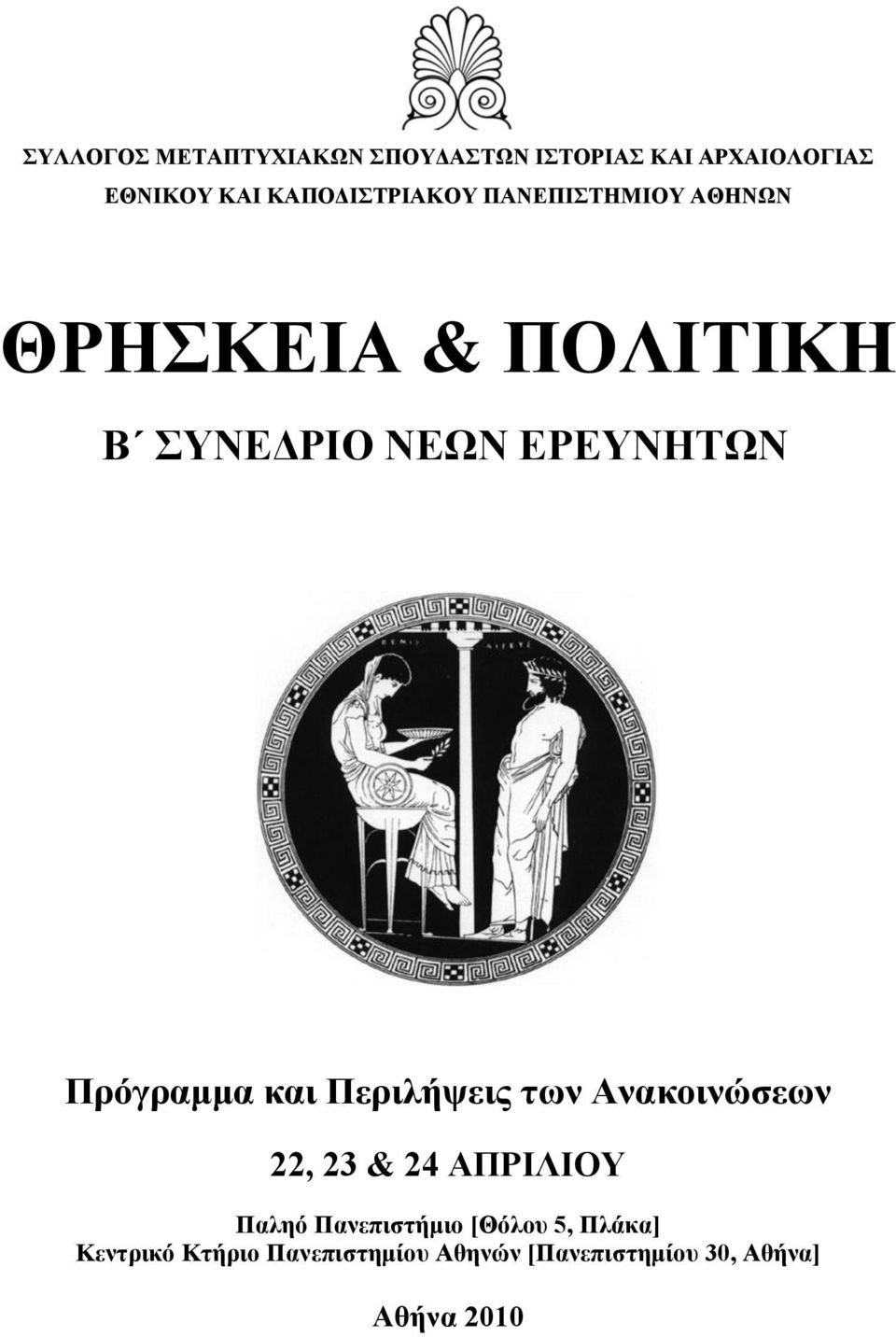 ΣΥΛΛΟΓΟΣ ΜΕΤΑΠΤΥΧΙΑΚΩΝ ΣΠΟΥΔΑΣΤΩΝ ΙΣΤΟΡΙΑΣ ΚΑΙ ΑΡΧΑΙΟΛΟΓΙΑΣ
ΕΘΝΙΚΟΥ ΚΑΙ ΚΑΠΟΔΙΣΤΡΙΑΚΟΥ ΠΑΝΕΠΙΣΤΗΜΙΟΥ ΑΘΗΝΩΝ

ΘΡΗΣΚΕΙΑ & ΠΟΛΙΤΙΚΗ

Β΄ ΣΥΝΕΔΡΙΟ ΝΕΩΝ ΕΡΕΥΝΗΤΩΝ

ΘΕΜΙΣ ΑΙΓΕΥΣ

Πρόγραμμα και Περιλήψεις των Ανακοινώσεων

22, 23 & 24 ΑΠΡΙΛΙΟΥ

Παληό Πανεπιστήμιο [Θόλου 5, Πλάκα]
Κεντρικό Κτήριο Πανεπιστημίου Αθηνών [Πανεπιστημίου 30, Αθήνα]

Αθήνα 2010